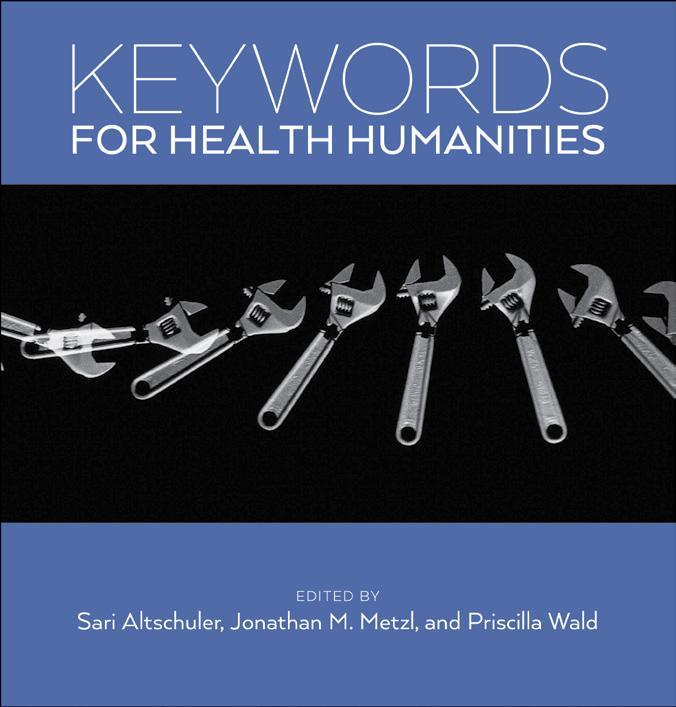 KEYWORDS
FOR HEALTH HUMANITIES

EDITED BY
Sari Altschuler, Jonathan M. Metzl, and Priscilla Wald